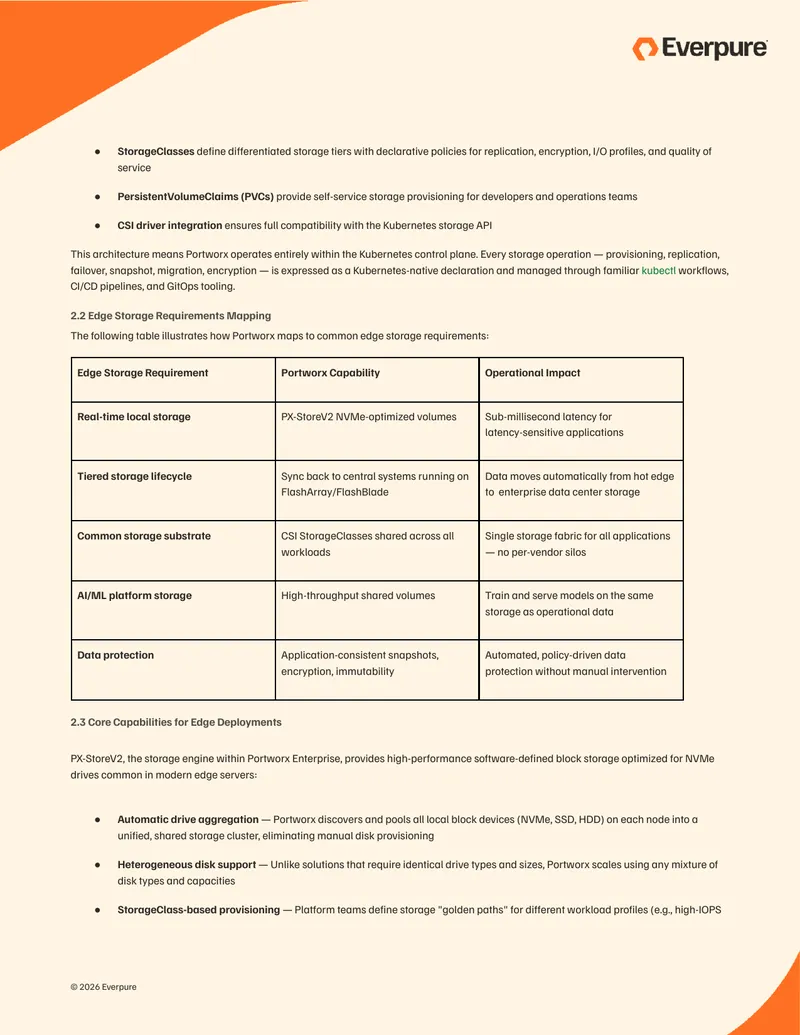 Everpure

• StorageClasses define differentiated storage tiers with declarative policies for replication, encryption, I/O profiles, and quality of service

• PersistentVolumeClaims (PVCs) provide self-service storage provisioning for developers and operations teams

• CSI driver integration ensures full compatibility with the Kubernetes storage API

This architecture means Portworx operates entirely within the Kubernetes control plane. Every storage operation — provisioning, replication, failover, snapshot, migration, encryption — is expressed as a Kubernetes-native declaration and managed through familiar kubectl workflows, CI/CD pipelines, and GitOps tooling.

2.2 Edge Storage Requirements Mapping

The following table illustrates how Portworx maps to common edge storage requirements:

| Edge Storage Requirement | Portworx Capability | Operational Impact |
|---|---|---|
| Real-time local storage | PX-StoreV2 NVMe-optimized volumes | Sub-millisecond latency for latency-sensitive applications |
| Tiered storage lifecycle | Sync back to central systems running on FlashArray/FlashBlade | Data moves automatically from hot edge to enterprise data center storage |
| Common storage substrate | CSI StorageClasses shared across all workloads | Single storage fabric for all applications — no per-vendor silos |
| AI/ML platform storage | High-throughput shared volumes | Train and serve models on the same storage as operational data |
| Data protection | Application-consistent snapshots, encryption, immutability | Automated, policy-driven data protection without manual intervention |

2.3 Core Capabilities for Edge Deployments

PX-StoreV2, the storage engine within Portworx Enterprise, provides high-performance software-defined block storage optimized for NVMe drives common in modern edge servers:

• Automatic drive aggregation — Portworx discovers and pools all local block devices (NVMe, SSD, HDD) on each node into a unified, shared storage cluster, eliminating manual disk provisioning

• Heterogeneous disk support — Unlike solutions that require identical drive types and sizes, Portworx scales using any mixture of disk types and capacities

• StorageClass-based provisioning — Platform teams define storage "golden paths" for different workload profiles (e.g., high-IOPS

© 2026 Everpure